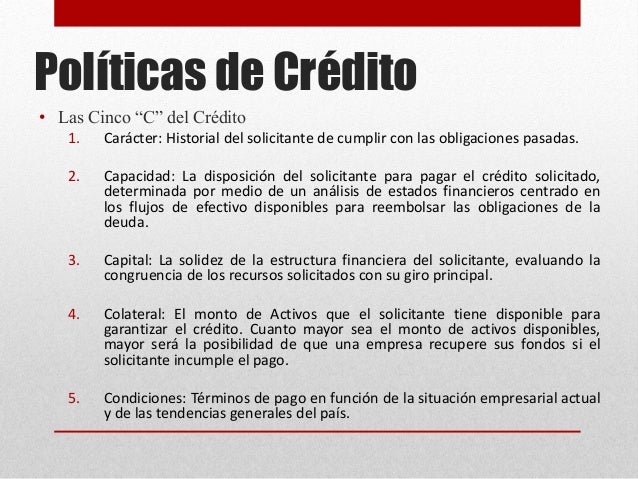 Políticas de Crédito

• Las Cinco “C” del Crédito

1. Carácter: Historial del solicitante de cumplir con las obligaciones pasadas.

2. Capacidad: La disposición del solicitante para pagar el crédito solicitado, determinada por medio de un análisis de estados financieros centrado en los flujos de efectivo disponibles para reembolsar las obligaciones de la deuda.

3. Capital: La solidez de la estructura financiera del solicitante, evaluando la congruencia de los recursos solicitados con su giro principal.

4. Colateral: El monto de Activos que el solicitante tiene disponible para garantizar el crédito. Cuanto mayor sea el monto de activos disponibles, mayor será la posibilidad de que una empresa recupere sus fondos si el solicitante incumple el pago.

5. Condiciones: Términos de pago en función de la situación empresarial actual y de las tendencias generales del país.